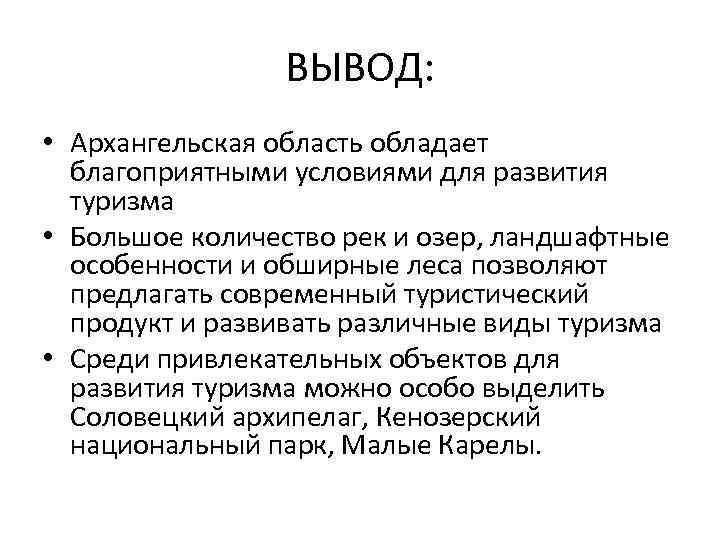 ВЫВОД:

• Архангельская область обладает благоприятными условиями для развития туризма
• Большое количество рек и озер, ландшафтные особенности и обширные леса позволяют предлагать современный туристический продукт и развивать различные виды туризма
• Среди привлекательных объектов для развития туризма можно особо выделить Соловецкий архипелаг, Кенозерский национальный парк, Малые Карелы.